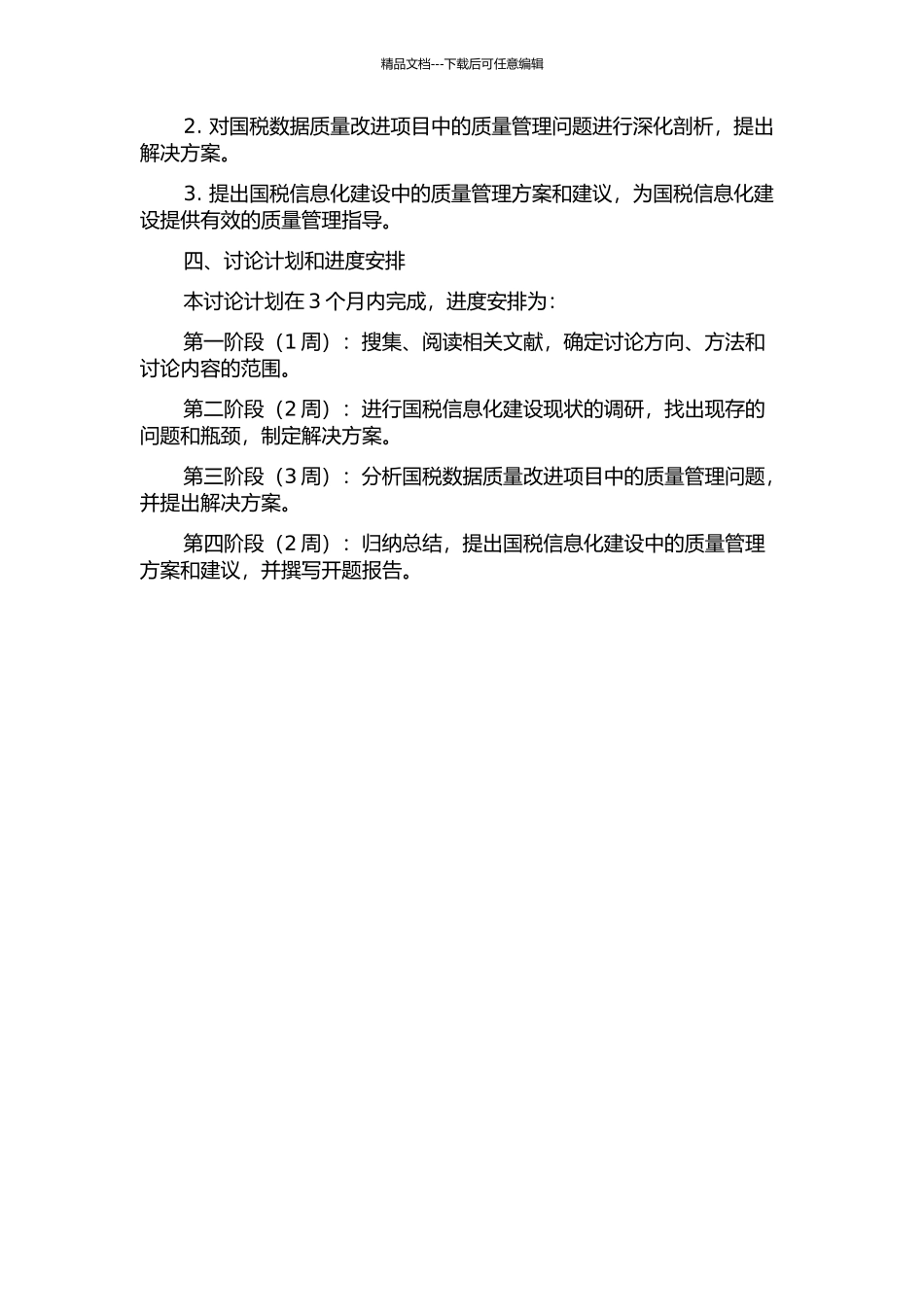 精品文档---下载后可任意编辑

2. 对国税数据质量改进项目中的质量管理问题进行深化剖析，提出解决方案。

3. 提出国税信息化建设中的质量管理方案和建议，为国税信息化建设提供有效的质量管理指导。

四、讨论计划和进度安排

本讨论计划在 3 个月内完成，进度安排为：

第一阶段（1 周）：搜集、阅读相关文献，确定讨论方向、方法和讨论内容的范围。

第二阶段（2 周）：进行国税信息化建设现状的调研，找出现存的问题和瓶颈，制定解决方案。

第三阶段（3 周）：分析国税数据质量改进项目中的质量管理问题，并提出解决方案。

第四阶段（2 周）：归纳总结，提出国税信息化建设中的质量管理方案和建议，并撰写开题报告。